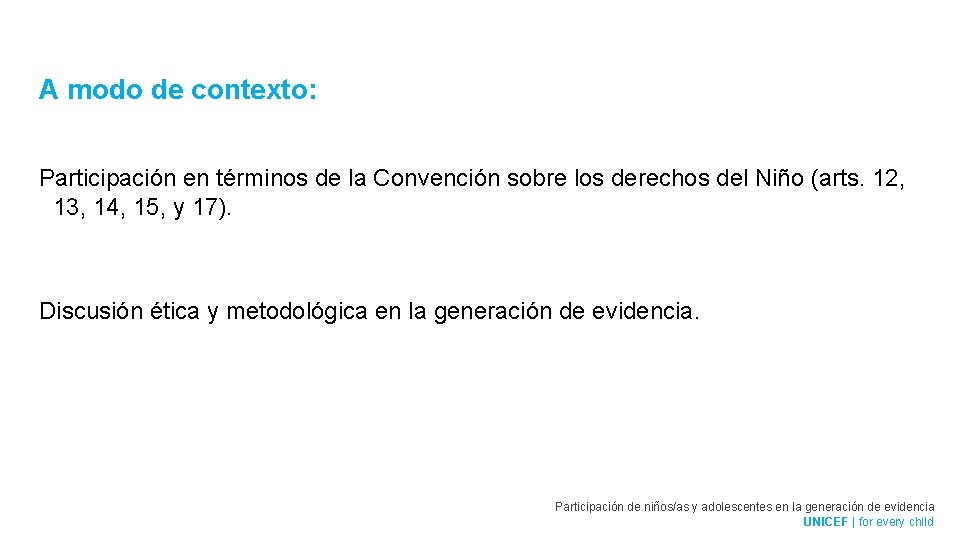 A modo de contexto:

Participación en términos de la Convención sobre los derechos del Niño (arts. 12, 13, 14, 15, y 17).

Discusión ética y metodológica en la generación de evidencia.

Participación de niños/as y adolescentes en la generación de evidencia
UNICEF | for every child